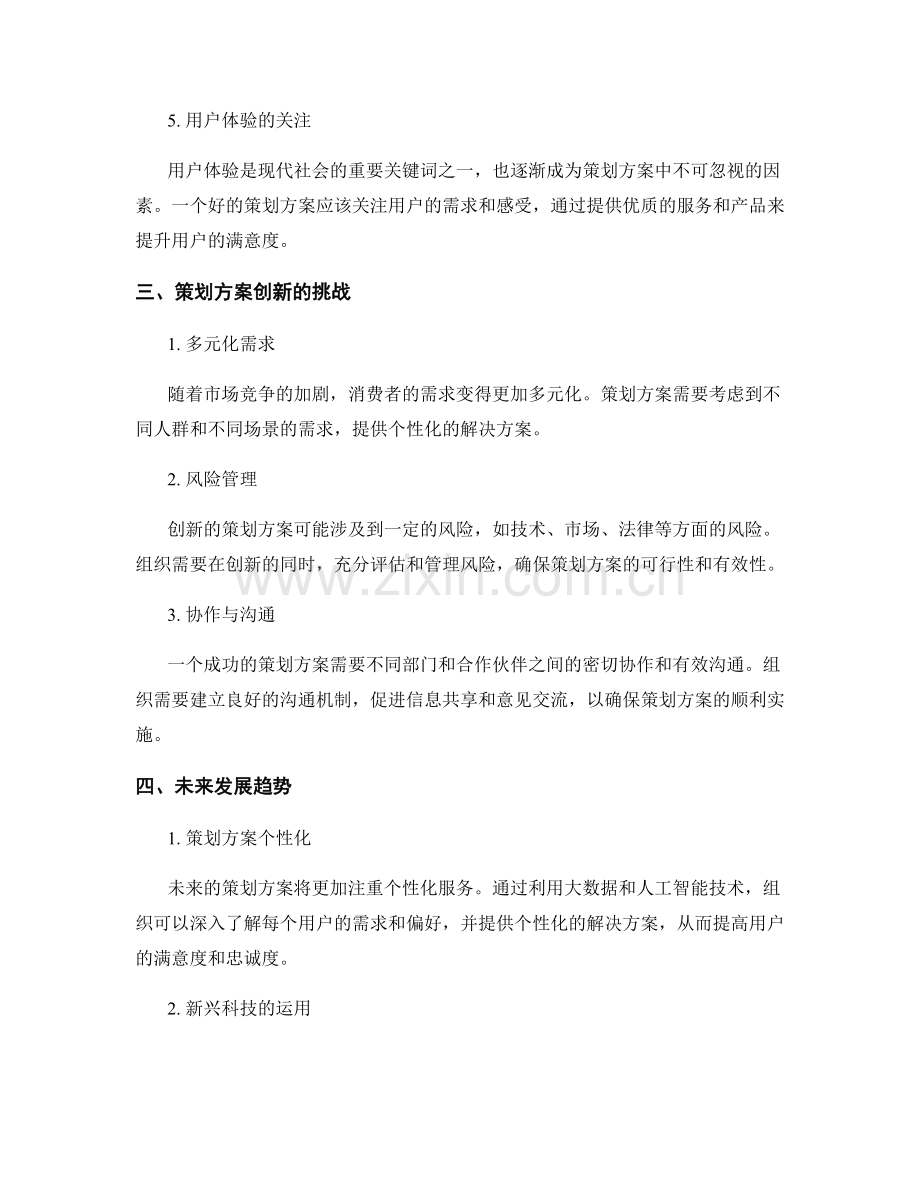 5.用户体验的关注

用户体验是现代社会的重要关键词之一，也逐渐成为策划方案中不可忽视的因素。一个好的策划方案应该关注用户的需求和感受，通过提供优质的服务和产品来提升用户的满意度。

三、策划方案创新的挑战

1.多元化需求

随着市场竞争的加剧，消费者的需求变得更加多元化。策划方案需要考虑到不同人群和不同场景的需求，提供个性化的解决方案。

2.风险管理

创新的策划方案可能涉及到一定的风险，如技术、市场、法律等方面的风险。组织需要在创新的同时，充分评估和管理风险，确保策划方案的可行性和有效性。

3.协作与沟通

一个成功的策划方案需要不同部门和合作伙伴之间的密切协作和有效沟通。组织需要建立良好的沟通机制，促进信息共享和意见交流，以确保策划方案的顺利实施。

四、未来发展趋势

1.策划方案个性化

未来的策划方案将更加注重个性化服务。通过利用大数据和人工智能技术，组织可以深入了解每个用户的需求和偏好，并提供个性化的解决方案，从而提高用户的满意度和忠诚度。

2.新兴科技的运用

www.zixin.com.cn